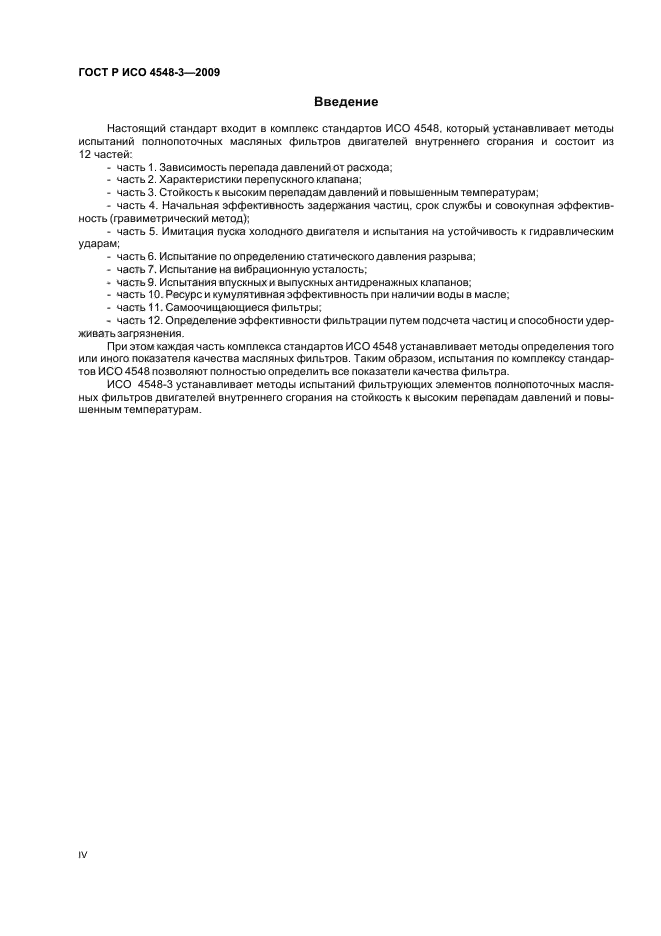 ГОСТ Р ИСО 4548-3—2009

Введение

Настоящий стандарт входит в комплекс стандартов ИСО 4548, который устанавливает методы испытаний полнопоточных масляных фильтров двигателей внутреннего сгорания и состоит из 12 частей:

- часть 1. Зависимость перепада давлений от расхода;
- часть 2. Характеристики перепускного клапана;
- часть 3. Стойкость к высоким перепадам давлений и повышенным температурам;
- часть 4. Начальная эффективность задержания частиц, срок службы и совокупная эффективность (гравиметрический метод);
- часть 5. Имитация пуска холодного двигателя и испытания на устойчивость к гидравлическим ударам;
- часть 6. Испытание по определению статического давления разрыва;
- часть 7. Испытание на вибрационную усталость;
- часть 9. Испытания впускных и выпускных антидренажных клапанов;
- часть 10. Ресурс и кумулятивная эффективность при наличии воды в масле;
- часть 11. Самоочищающиеся фильтры;
- часть 12. Определение эффективности фильтрации путем подсчета частиц и способности удерживать загрязнения.

При этом каждая часть комплекса стандартов ИСО 4548 устанавливает методы определения того или иного показателя качества масляных фильтров. Таким образом, испытания по комплексу стандартов ИСО 4548 позволяют полностью определить все показатели качества фильтра.

ИСО 4548-3 устанавливает методы испытаний фильтрующих элементов полнопоточных масляных фильтров двигателей внутреннего сгорания на стойкость к высоким перепадам давлений и повышенным температурам.

IV